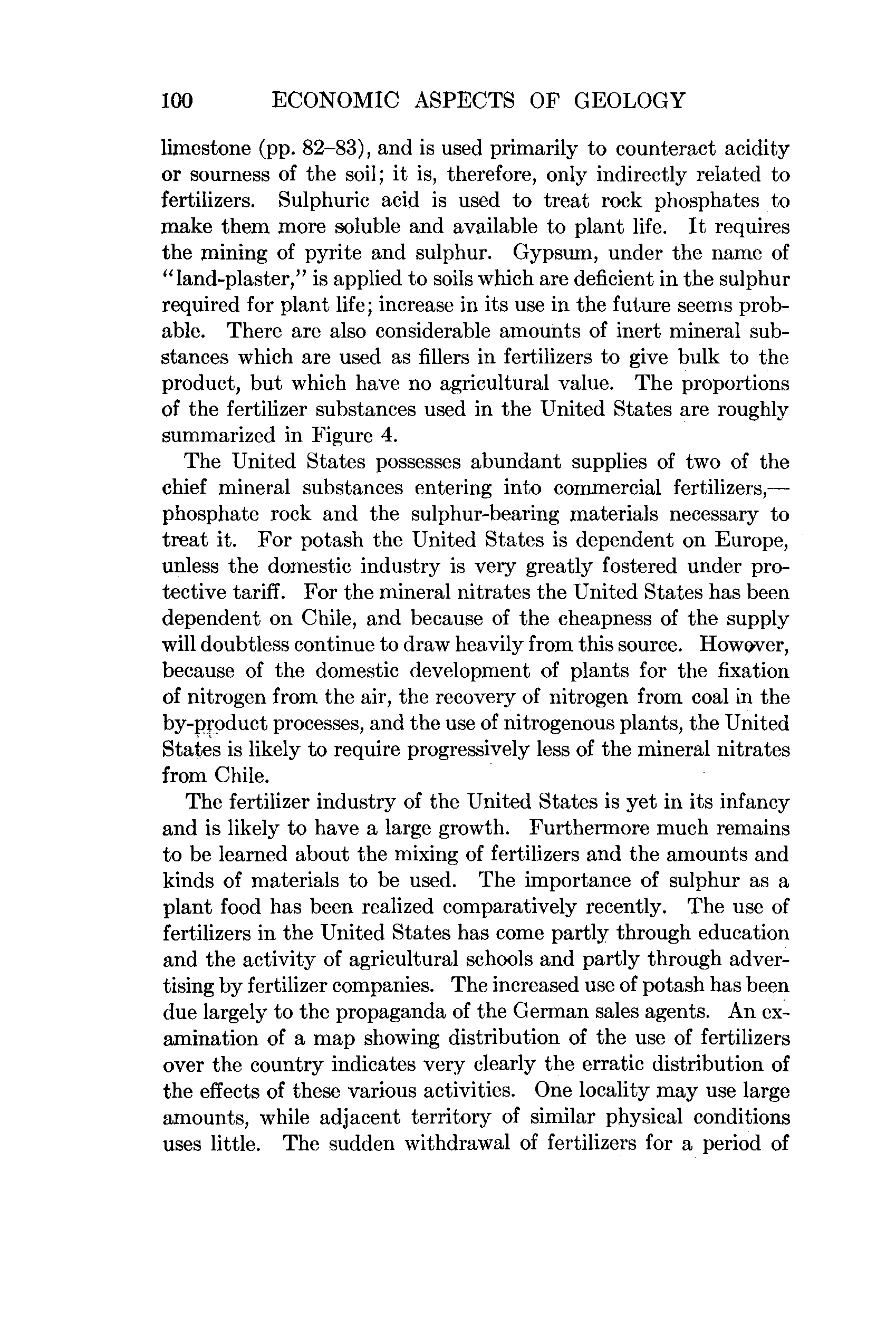 100 ECONOMIC ASPECTS OF GEOLOGY

limestone (pp. 82–83), and is used primarily to counteract acidity or sourness of the soil; it is, therefore, only indirectly related to fertilizers. Sulphuric acid is used to treat rock phosphates to make them more soluble and available to plant life. It requires the mining of pyrite and sulphur. Gypsum, under the name of "land-plaster," is applied to soils which are deficient in the sulphur required for plant life; increase in its use in the future seems probable. There are also considerable amounts of inert mineral substances which are used as fillers in fertilizers to give bulk to the product, but which have no agricultural value. The proportions of the fertilizer substances used in the United States are roughly summarized in Figure 4.

The United States possesses abundant supplies of two of the chief mineral substances entering into commercial fertilizers,—phosphate rock and the sulphur-bearing materials necessary to treat it. For potash the United States is dependent on Europe, unless the domestic industry is very greatly fostered under protective tariff. For the mineral nitrates the United States has been dependent on Chile, and because of the cheapness of the supply will doubtless continue to draw heavily from this source. However, because of the domestic development of plants for the fixation of nitrogen from the air, the recovery of nitrogen from coal in the by-product processes, and the use of nitrogenous plants, the United States is likely to require progressively less of the mineral nitrates from Chile.

The fertilizer industry of the United States is yet in its infancy and is likely to have a large growth. Furthermore much remains to be learned about the mixing of fertilizers and the amounts and kinds of materials to be used. The importance of sulphur as a plant food has been realized comparatively recently. The use of fertilizers in the United States has come partly through education and the activity of agricultural schools and partly through advertising by fertilizer companies. The increased use of potash has been due largely to the propaganda of the German sales agents. An examination of a map showing distribution of the use of fertilizers over the country indicates very clearly the erratic distribution of the effects of these various activities. One locality may use large amounts, while adjacent territory of similar physical conditions uses little. The sudden withdrawal of fertilizers for a period of